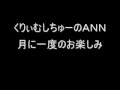 くりぃむしちゅーのANN
月に一度のお楽しみ